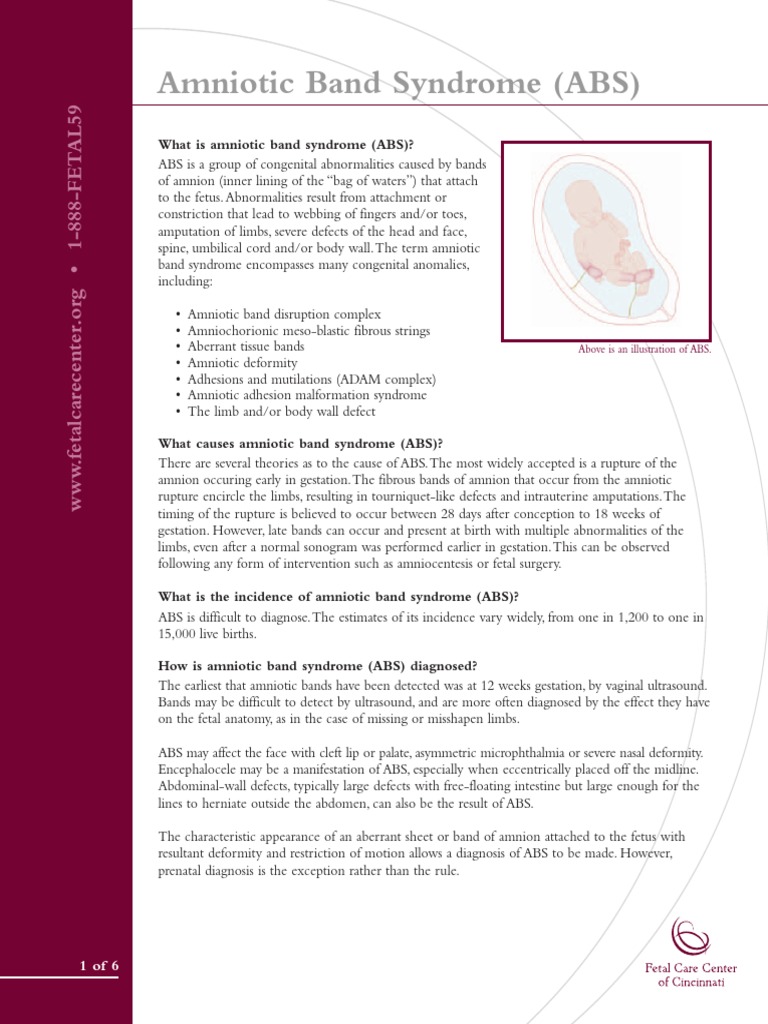 www.fetalcarecenter.org • 1-888-FETAL59

Amniotic Band Syndrome (ABS)

What is amniotic band syndrome (ABS)?

ABS is a group of congenital abnormalities caused by bands of amnion (inner lining of the "bag of waters") that attach to the fetus. Abnormalities result from attachment or constriction that lead to webbing of fingers and/or toes, amputation of limbs, severe defects of the head and face, spine, umbilical cord and/or body wall. The term amniotic band syndrome encompasses many congenital anomalies, including:

• Amniotic band disruption complex
• Amniochorionic meso-blastic fibrous strings
• Aberrant tissue bands
• Amniotic deformity
• Adhesions and mutilations (ADAM complex)
• Amniotic adhesion malformation syndrome
• The limb and/or body wall defect

Above is an illustration of ABS.

What causes amniotic band syndrome (ABS)?

There are several theories as to the cause of ABS. The most widely accepted is a rupture of the amnion occuring early in gestation. The fibrous bands of amnion that occur from the amniotic rupture encircle the limbs, resulting in tourniquet-like defects and intrauterine amputations. The timing of the rupture is believed to occur between 28 days after conception to 18 weeks of gestation. However, late bands can occur and present at birth with multiple abnormalities of the limbs, even after a normal sonogram was performed earlier in gestation. This can be observed following any form of intervention such as amniocentesis or fetal surgery.

What is the incidence of amniotic band syndrome (ABS)?

ABS is difficult to diagnose. The estimates of its incidence vary widely, from one in 1,200 to one in 15,000 live births.

How is amniotic band syndrome (ABS) diagnosed?

The earliest that amniotic bands have been detected was at 12 weeks gestation, by vaginal ultrasound. Bands may be difficult to detect by ultrasound, and are more often diagnosed by the effect they have on the fetal anatomy, as in the case of missing or misshapen limbs.

ABS may affect the face with cleft lip or palate, asymmetric microphthalmia or severe nasal deformity. Encephalocele may be a manifestation of ABS, especially when eccentrically placed off the midline. Abdominal-wall defects, typically large defects with free-floating intestine but large enough for the lines to herniate outside the abdomen, can also be the result of ABS.

The characteristic appearance of an aberrant sheet or band of amnion attached to the fetus with resultant deformity and restriction of motion allows a diagnosis of ABS to be made. However, prenatal diagnosis is the exception rather than the rule.

1 of 6

Fetal Care Center of Cincinnati